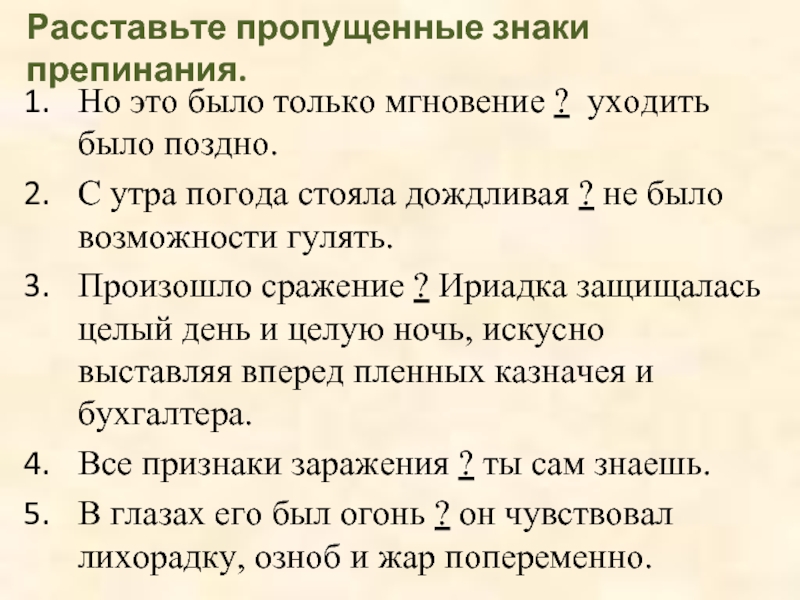 Расставьте пропущенные знаки препинания.

1. Но это было только мгновение ? уходить было поздно.
2. С утра погода стояла дождливая ? не было возможности гулять.
3. Произошло сражение ? Ириадка защищалась целый день и целую ночь, искусно выставляя вперед пленных казначея и бухгалтера.
4. Все признаки заражения ? ты сам знаешь.
5. В глазах его был огонь ? он чувствовал лихорадку, озноб и жар попеременно.